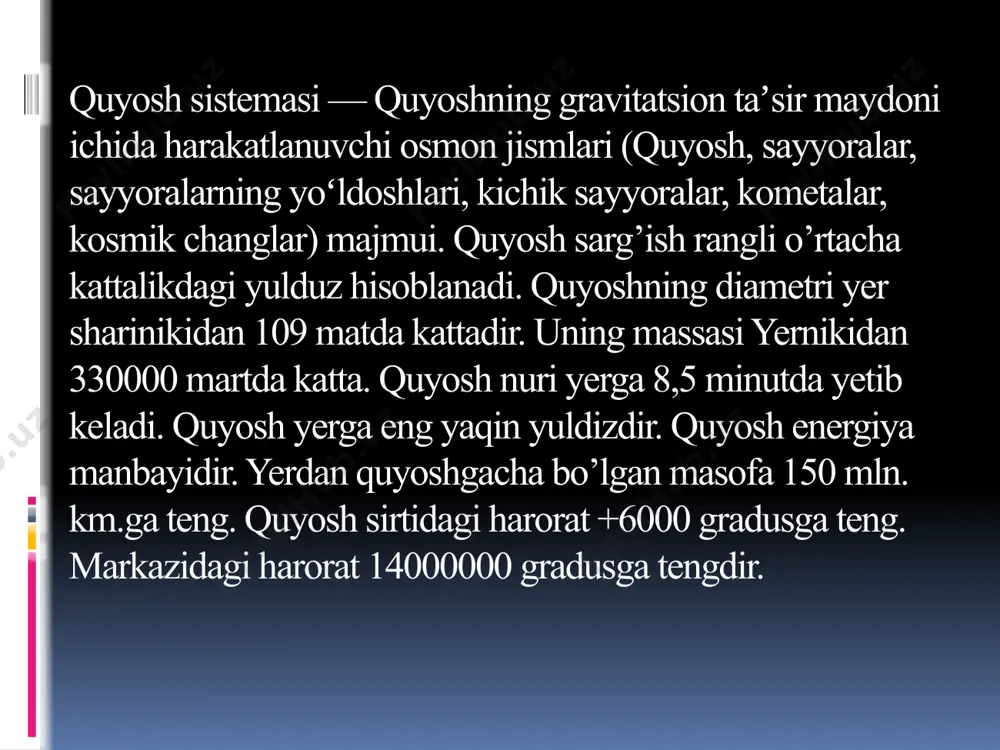 Quyosh sistemasi — Quyoshning gravitatsion ta’sir maydoni ichida harakatlanuvchi osmon jismlari (Quyosh, sayyoralar, sayyoralarning yo‘ldoshlari, kichik sayyoralar, kometalar, kosmik changlar) majmui. Quyosh sarg’ish rangli o’rtacha kattalikdagi yulduz hisoblanadi. Quyoshning diametri yer sharinikidan 109 matda kattadir. Uning massasi Yernikidan 330000 martda katta. Quyosh nuri yerga 8,5 minutda yetib keladi. Quyosh yerga eng yaqin yuldizdir. Quyosh energiya manbayidir. Yerdan quyoshgacha bo’lgan masofa 150 mln. km.ga teng. Quyosh sirtidagi harorat +6000 gradusga teng. Markazidagi harorat 14000000 gradusga tengdir.